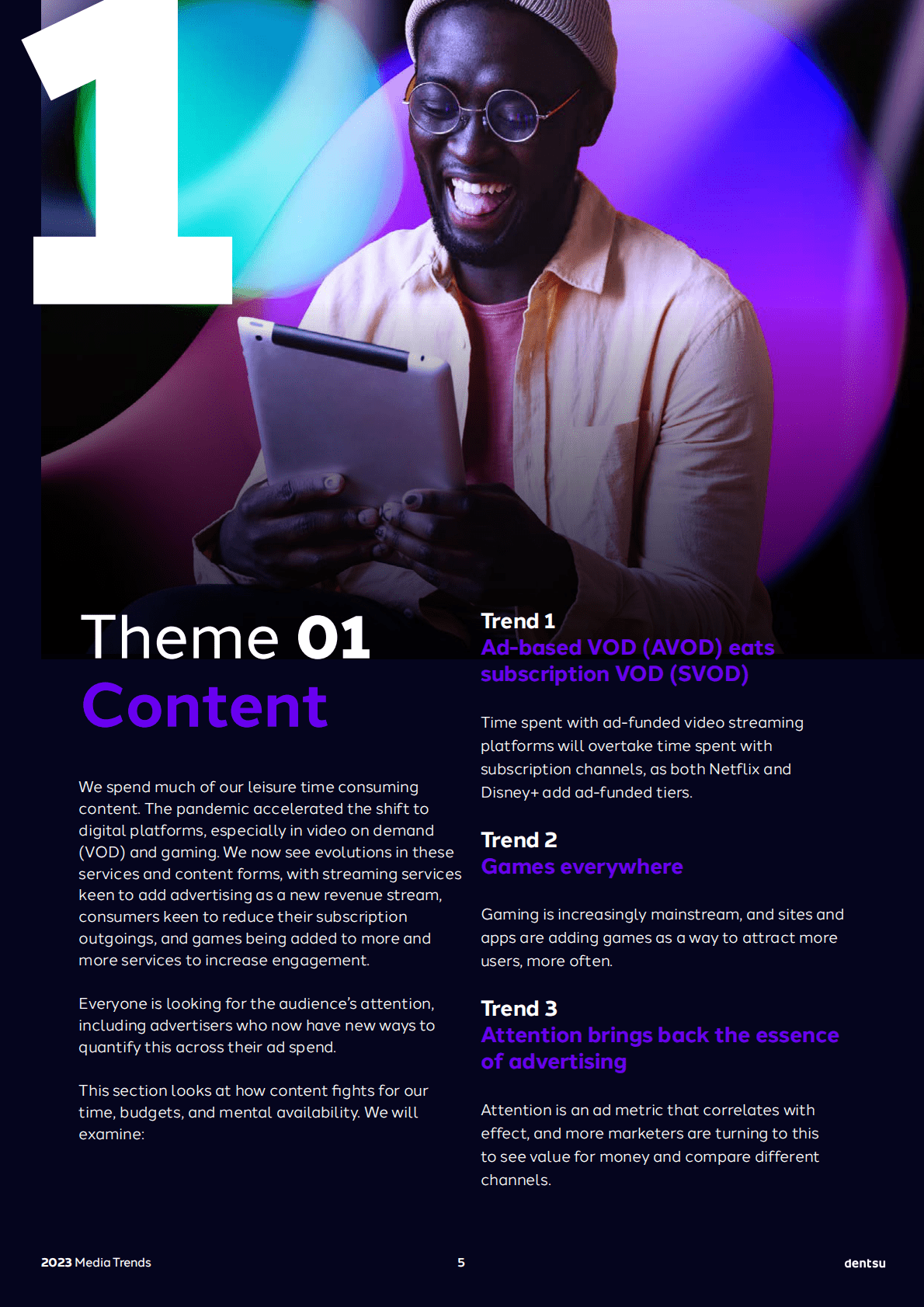 1

Theme 01
Content

We spend much of our leisure time consuming content. The pandemic accelerated the shift to digital platforms, especially in video on demand (VOD) and gaming. We now see evolutions in these services and content forms, with streaming services keen to add advertising as a new revenue stream, consumers keen to reduce their subscription outgoings, and games being added to more and more services to increase engagement.

Everyone is looking for the audience's attention, including advertisers who now have new ways to quantify this across their ad spend.

This section looks at how content fights for our time, budgets, and mental availability. We will examine:

Trend 1
Ad-based VOD (AVOD) eats subscription VOD (SVOD)

Time spent with ad-funded video streaming platforms will overtake time spent with subscription channels, as both Netflix and Disney+ add ad-funded tiers.

Trend 2
Games everywhere

Gaming is increasingly mainstream, and sites and apps are adding games as a way to attract more users, more often.

Trend 3
Attention brings back the essence of advertising

Attention is an ad metric that correlates with effect, and more marketers are turning to this to see value for money and compare different channels.

2023 Media Trends
5
dentsu